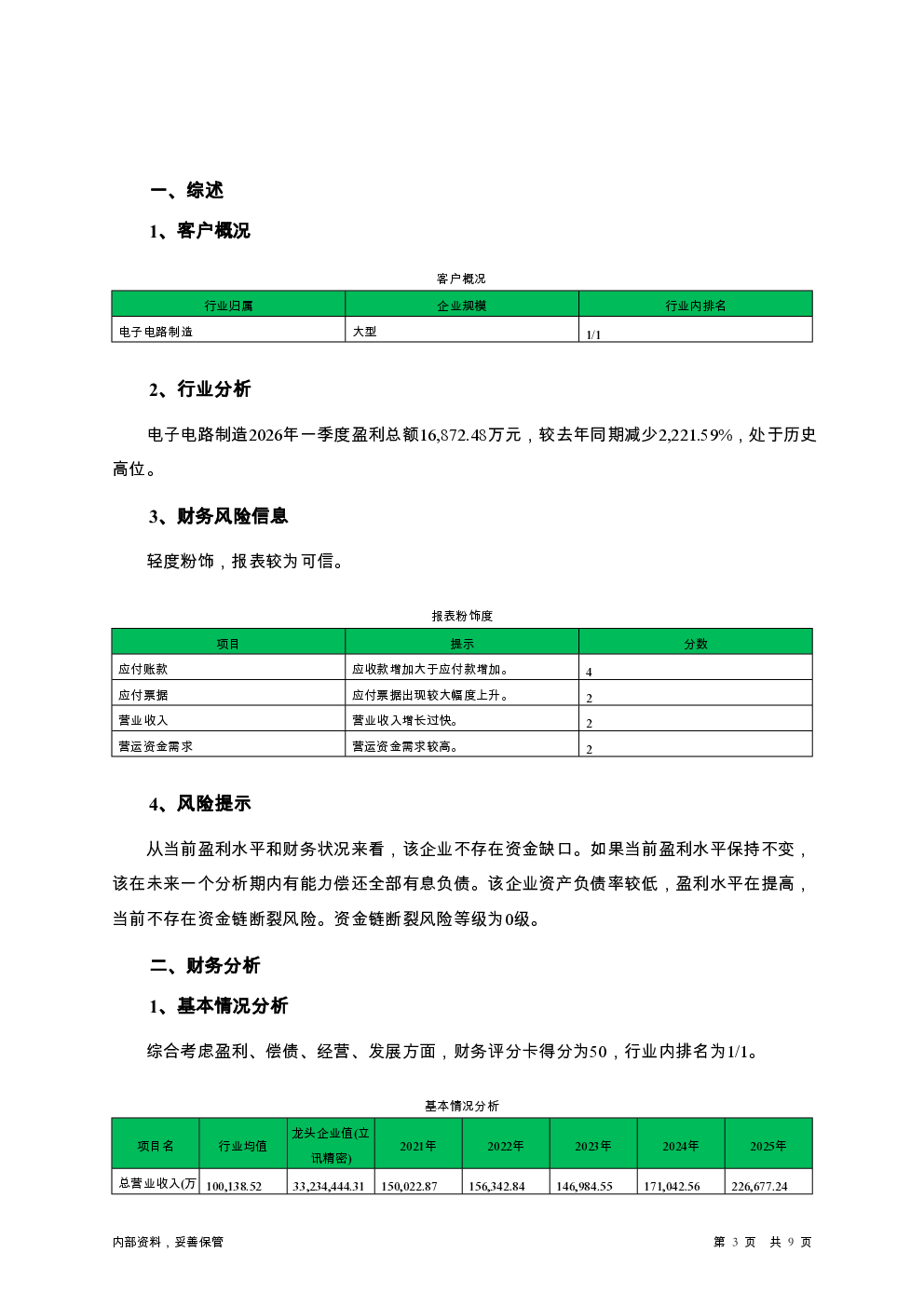 一、综述

1、客户概况

客户概况

| 行业归属 | 企业规模 | 行业内排名 |
|---|---|---|
| 电子电路制造 | 大型 | 1/1 |

2、行业分析

电子电路制造2026年一季度盈利总额16,872.48万元，较去年同期减少2,221.59%，处于历史高位。

3、财务风险信息

轻度粉饰，报表较为可信。

报表粉饰度

| 项目 | 提示 | 分数 |
|---|---|---|
| 应付账款 | 应收款增加大于应付款增加。 | 4 |
| 应付票据 | 应付票据出现较大幅度上升。 | 2 |
| 营业收入 | 营业收入增长过快。 | 2 |
| 营运资金需求 | 营运资金需求较高。 | 2 |

4、风险提示

从当前盈利水平和财务状况来看，该企业不存在资金缺口。如果当前盈利水平保持不变，该在未来一个分析期内有能力偿还全部有息负债。该企业资产负债率较低，盈利水平在提高，当前不存在资金链断裂风险。资金链断裂风险等级为0级。

二、财务分析

1、基本情况分析

综合考虑盈利、偿债、经营、发展方面，财务评分卡得分为50，行业内排名为1/1。

基本情况分析

| 项目名 | 行业均值 | 龙头企业值(立讯精密) | 2021年 | 2022年 | 2023年 | 2024年 | 2025年 |
|---|---|---|---|---|---|---|---|
| 总营业收入(万 | 100,138.52 | 33,234,444.31 | 150,022.87 | 156,342.84 | 146,984.55 | 171,042.56 | 226,677.24 |

内部资料，妥善保管

第 3 页 共 9 页